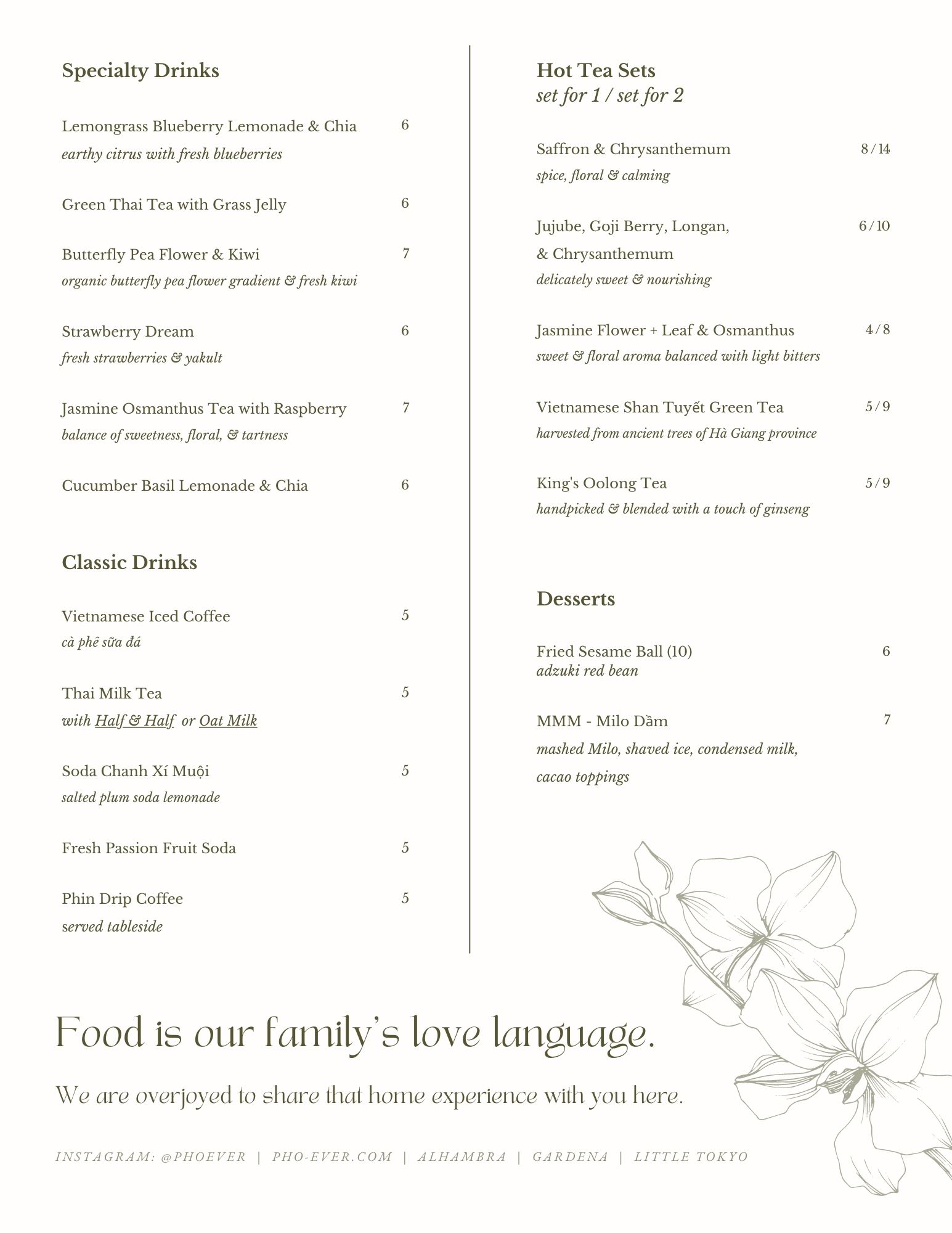 Specialty Drinks

Lemongrass Blueberry Lemonade & Chia 6
earthy citrus with fresh blueberries

Green Thai Tea with Grass Jelly 6

Butterfly Pea Flower & Kiwi 7
organic butterfly pea flower gradient & fresh kiwi

Strawberry Dream 6
fresh strawberries & yakult

Jasmine Osmanthus Tea with Raspberry 7
balance of sweetness, floral, & tartness

Cucumber Basil Lemonade & Chia 6

Classic Drinks

Vietnamese Iced Coffee 5
cà phê sữa đá

Thai Milk Tea 5
with Half & Half or Oat Milk

Soda Chanh Xí Muội 5
salted plum soda lemonade

Fresh Passion Fruit Soda 5

Phin Drip Coffee 5
served tableside

Hot Tea Sets
set for 1 / set for 2

Saffron & Chrysanthemum 8 / 14
spice, floral & calming

Jujube, Goji Berry, Longan, & Chrysanthemum 6 / 10
delicately sweet & nourishing

Jasmine Flower + Leaf & Osmanthus 4 / 8
sweet & floral aroma balanced with light bitters

Vietnamese Shan Tuyết Green Tea 5 / 9
harvested from ancient trees of Hà Giang province

King's Oolong Tea 5 / 9
handpicked & blended with a touch of ginseng

Desserts

Fried Sesame Ball (10) 6
adzuki red bean

MMM - Milo Dầm 7
mashed Milo, shaved ice, condensed milk, cacao toppings

Food is our family's love language.

We are overjoyed to share that home experience with you here.

INSTAGRAM: @PHOEVER | PHO-EVER.COM | ALHAMBRA | GARDENA | LITTLE TOKYO